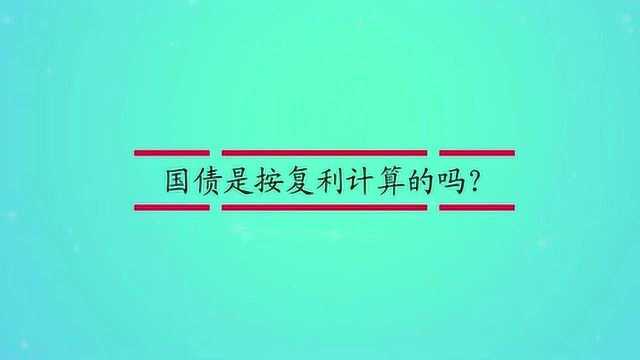 国债是按复利计算的吗?